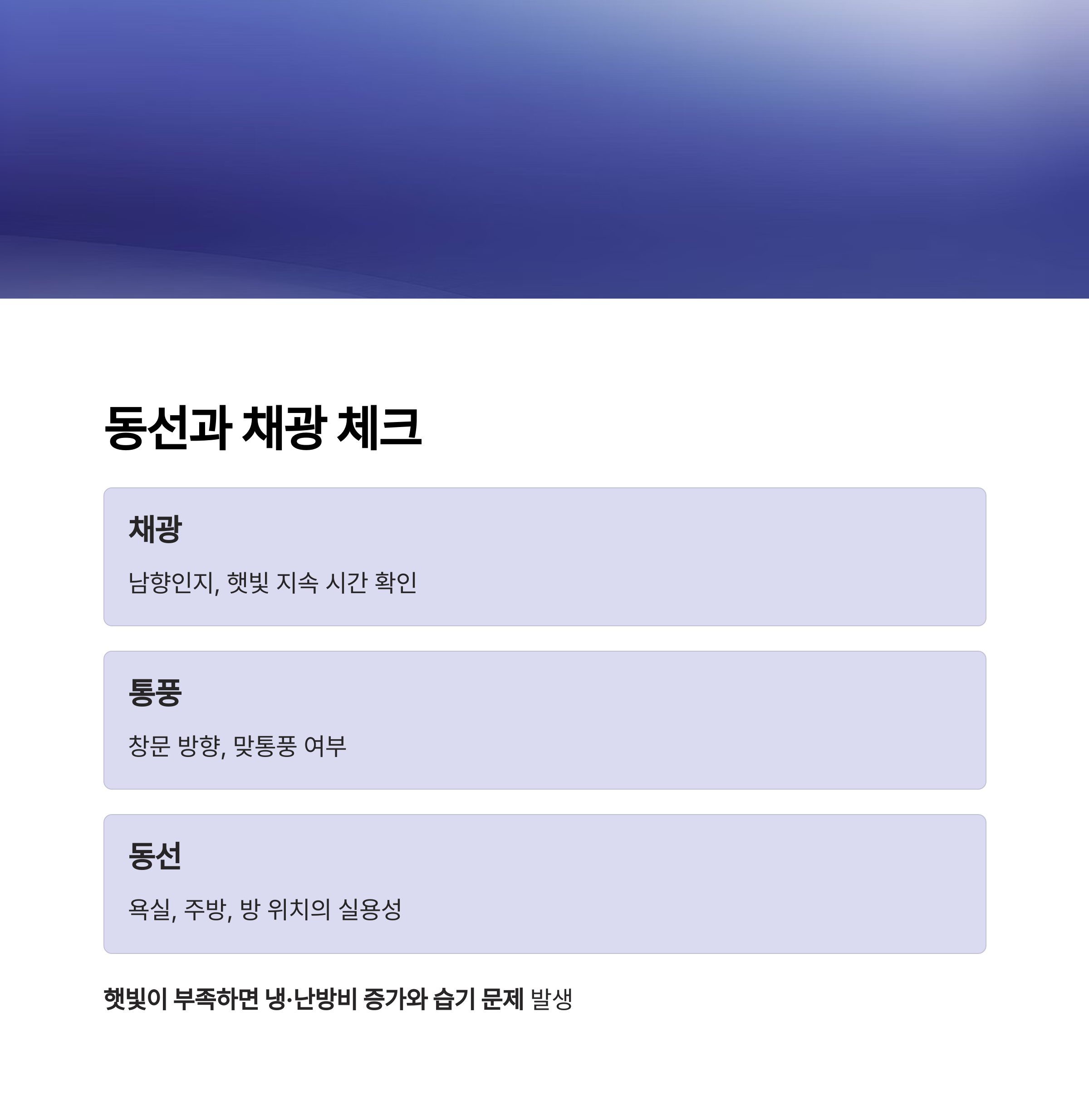 동선과 채광 체크

채광

남향인지, 햇빛 지속 시간 확인

통풍

창문 방향, 맞통풍 여부

동선

욕실, 주방, 방 위치의 실용성

햇빛이 부족하면 냉·난방비 증가와 습기 문제 발생